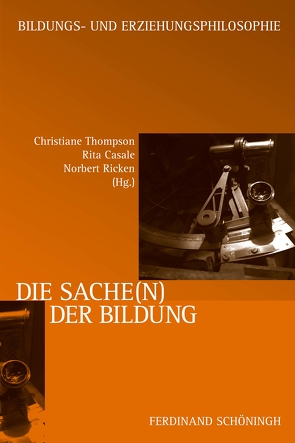 BILDUNGS- UND ERZIEHUNGSPHILOSOPHIE

Christiane Thompson
Rita Casale
Norbert Ricken
(Hg.)

DIE SACHE(N)
DER BILDUNG

FERDINAND SCHÖNINGH